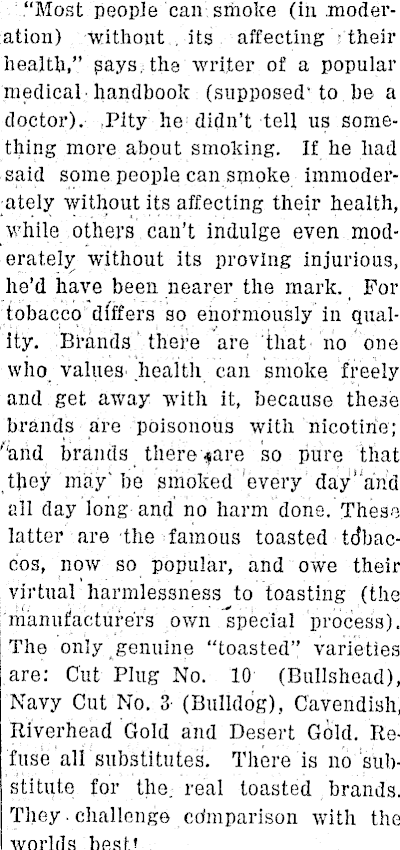 "Most people can smoke (in moderation) without its affecting their health," says the writer of a popular medical handbook (supposed to be a doctor). Pity he didn't tell us something more about smoking. If he had said some people can smoke immoderately without its affecting their health, while others can't indulge even moderately without its proving injurious, he'd have been nearer the mark. For tobacco differs so enormously in quality. Brands there are that no one who values health can smoke freely and get away with it, because these brands are poisonous with nicotine; and brands there are so pure that they may be smoked every day and all day long and no harm done. These latter are the famous toasted tobaccos, now so popular, and owe their virtual harmlessness to toasting (the manufacturers own special process). The only genuine "toasted" varieties are: Cut Plug No. 10 (Bullshead), Navy Cut No. 3 (Bulldog), Cavendish, Riverhead Gold and Desert Gold. Refuse all substitutes. There is no substitute for the real toasted brands. They challenge comparison with the worlds best!